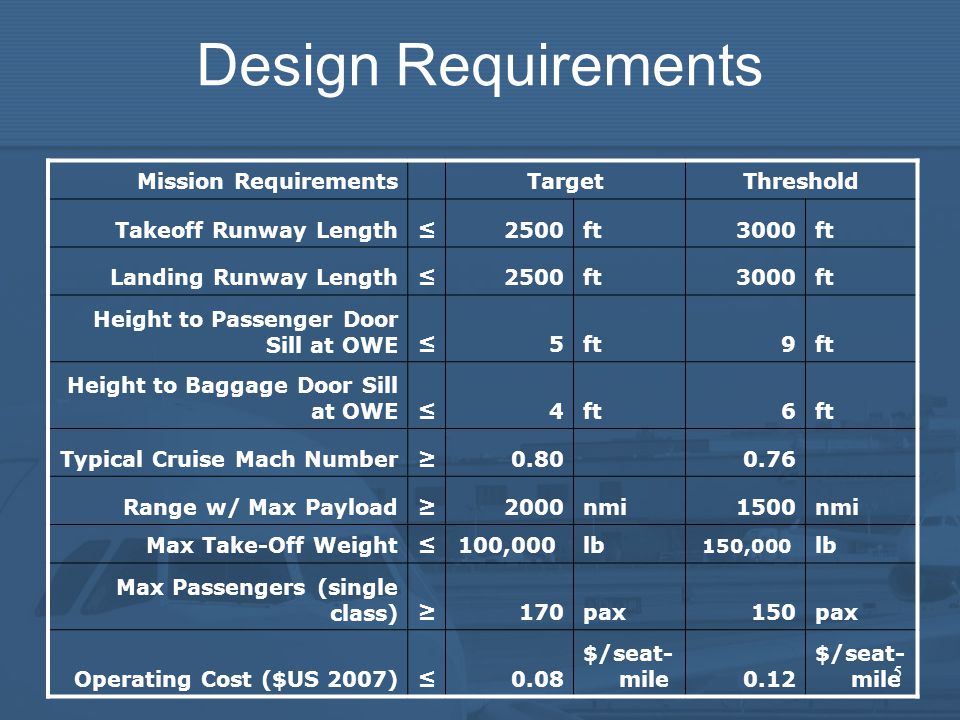 Design Requirements

| Mission Requirements | | Target | | Threshold | |
|---|---|---|---|---|---|
| Takeoff Runway Length | ≤ | 2500 | ft | 3000 | ft |
| Landing Runway Length | ≤ | 2500 | ft | 3000 | ft |
| Height to Passenger Door Sill at OWE | ≤ | 5 | ft | 9 | ft |
| Height to Baggage Door Sill at OWE | ≤ | 4 | ft | 6 | ft |
| Typical Cruise Mach Number | ≥ | 0.80 | | 0.76 | |
| Range w/ Max Payload | ≥ | 2000 | nmi | 1500 | nmi |
| Max Take-Off Weight | ≤ | 100,000 | lb | 150,000 | lb |
| Max Passengers (single class) | ≥ | 170 | pax | 150 | pax |
| Operating Cost ($US 2007) | ≤ | 0.08 | $/seat-mile | 0.12 | $/seat-mile |

5